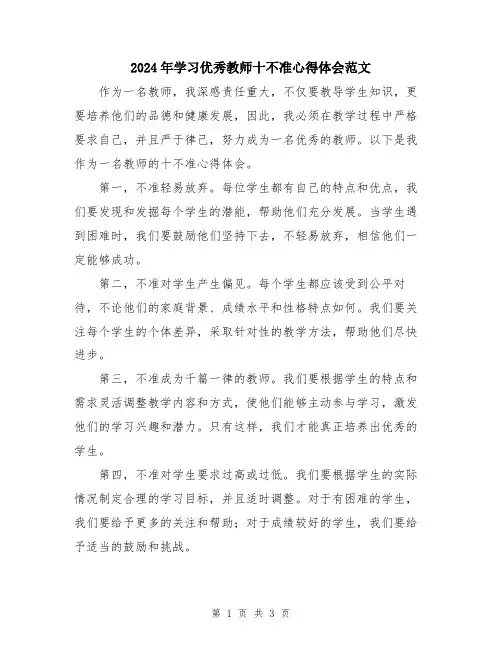 2024年学习优秀教师十不准心得体会范文

作为一名教师，我深感责任重大，不仅要教导学生知识，更要培养他们的品德和健康发展，因此，我必须在教学过程中严格要求自己，并且严于律己，努力成为一名优秀的教师。以下是我作为一名教师的十不准心得体会。

第一，不准轻易放弃。每位学生都有自己的特点和优点，我们要发现和发掘每个学生的潜能，帮助他们充分发展。当学生遇到困难时，我们要鼓励他们坚持下去，不轻易放弃，相信他们一定能够成功。

第二，不准对学生产生偏见。每个学生都应该受到公平对待，不论他们的家庭背景、成绩水平和性格特点如何。我们要关注每个学生的个体差异，采取针对性的教学方法，帮助他们尽快进步。

第三，不准成为千篇一律的教师。我们要根据学生的特点和需求灵活调整教学内容和方式，使他们能够主动参与学习，激发他们的学习兴趣和潜力。只有这样，我们才能真正培养出优秀的学生。

第四，不准对学生要求过高或过低。我们要根据学生的实际情况制定合理的学习目标，并且适时调整。对于有困难的学生，我们要给予更多的关注和帮助；对于成绩较好的学生，我们要给予适当的鼓励和挑战。

第 1 页 共 3 页